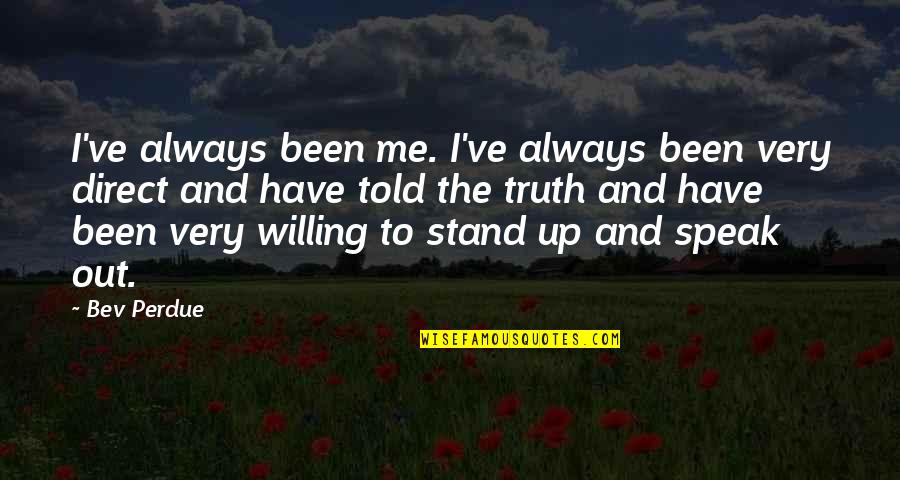 I've always been me. I've always been very direct and have told the truth and have been very willing to stand up and speak out.

~ Bev Perdue

WISEFAMOUSQUOTES.COM